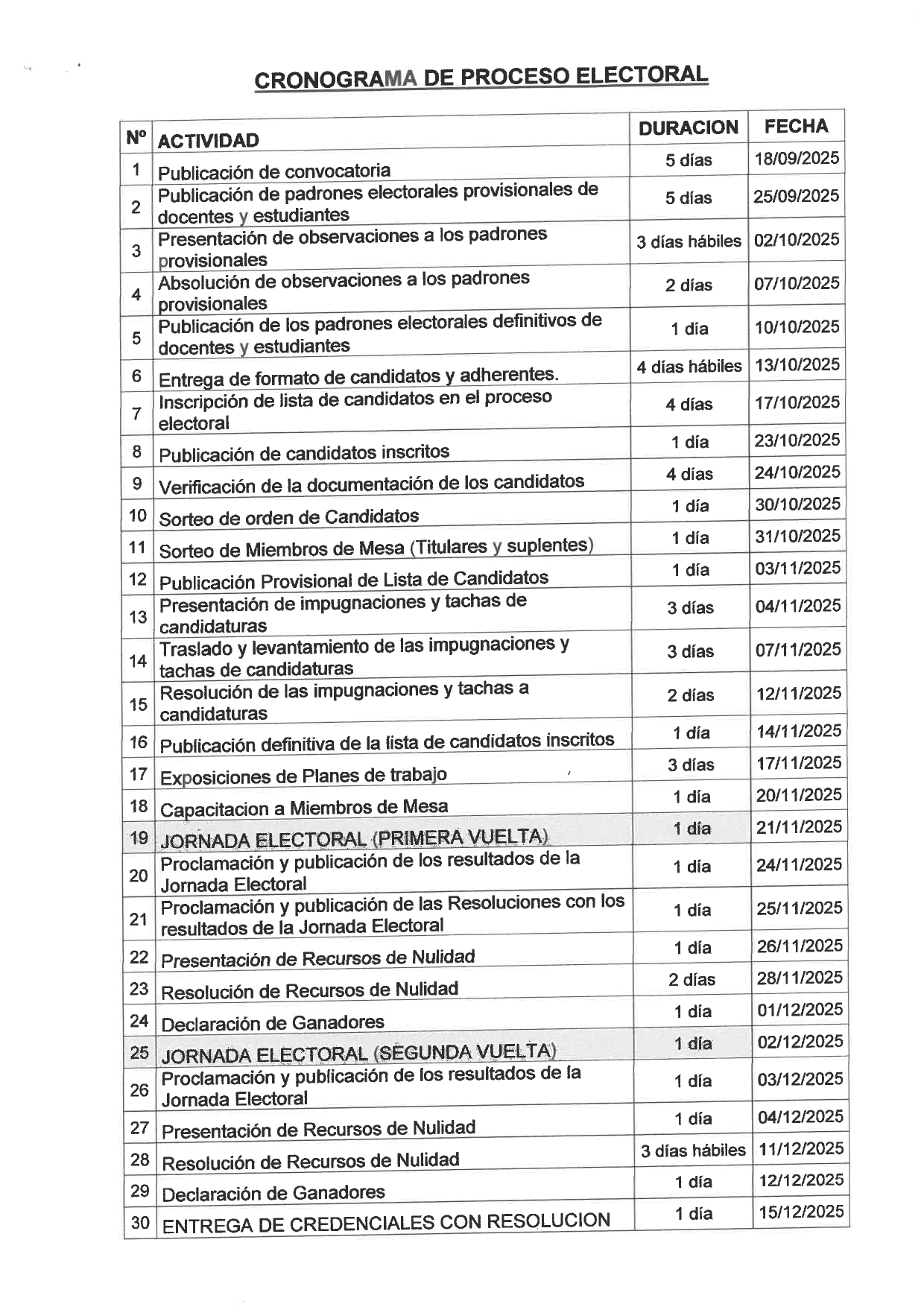 CRONOGRAMA DE PROCESO ELECTORAL

| Nº | ACTIVIDAD | DURACION | FECHA |
|---|---|---|---|
| 1 | Publicación de convocatoria | 5 días | 18/09/2025 |
| 2 | Publicación de padrones electorales provisionales de docentes y estudiantes | 5 días | 25/09/2025 |
| 3 | Presentación de observaciones a los padrones provisionales | 3 días hábiles | 02/10/2025 |
| 4 | Absolución de observaciones a los padrones provisionales | 2 días | 07/10/2025 |
| 5 | Publicación de los padrones electorales definitivos de docentes y estudiantes | 1 día | 10/10/2025 |
| 6 | Entrega de formato de candidatos y adherentes. | 4 días hábiles | 13/10/2025 |
| 7 | Inscripción de lista de candidatos en el proceso electoral | 4 días | 17/10/2025 |
| 8 | Publicación de candidatos inscritos | 1 día | 23/10/2025 |
| 9 | Verificación de la documentación de los candidatos | 4 días | 24/10/2025 |
| 10 | Sorteo de orden de Candidatos | 1 día | 30/10/2025 |
| 11 | Sorteo de Miembros de Mesa (Titulares y suplentes) | 1 día | 31/10/2025 |
| 12 | Publicación Provisional de Lista de Candidatos | 1 día | 03/11/2025 |
| 13 | Presentación de impugnaciones y tachas de candidaturas | 3 días | 04/11/2025 |
| 14 | Traslado y levantamiento de las impugnaciones y tachas de candidaturas | 3 días | 07/11/2025 |
| 15 | Resolución de las impugnaciones y tachas a candidaturas | 2 días | 12/11/2025 |
| 16 | Publicación definitiva de la lista de candidatos inscritos | 1 día | 14/11/2025 |
| 17 | Exposiciones de Planes de trabajo | 3 días | 17/11/2025 |
| 18 | Capacitacion a Miembros de Mesa | 1 día | 20/11/2025 |
| 19 | JORNADA ELECTORAL (PRIMERA VUELTA) | 1 día | 21/11/2025 |
| 20 | Proclamación y publicación de los resultados de la Jornada Electoral | 1 día | 24/11/2025 |
| 21 | Proclamación y publicación de las Resoluciones con los resultados de la Jornada Electoral | 1 día | 25/11/2025 |
| 22 | Presentación de Recursos de Nulidad | 1 día | 26/11/2025 |
| 23 | Resolución de Recursos de Nulidad | 2 días | 28/11/2025 |
| 24 | Declaración de Ganadores | 1 día | 01/12/2025 |
| 25 | JORNADA ELECTORAL (SEGUNDA VUELTA) | 1 día | 02/12/2025 |
| 26 | Proclamación y publicación de los resultados de la Jornada Electoral | 1 día | 03/12/2025 |
| 27 | Presentación de Recursos de Nulidad | 1 día | 04/12/2025 |
| 28 | Resolución de Recursos de Nulidad | 3 días hábiles | 11/12/2025 |
| 29 | Declaración de Ganadores | 1 día | 12/12/2025 |
| 30 | ENTREGA DE CREDENCIALES CON RESOLUCION | 1 día | 15/12/2025 |